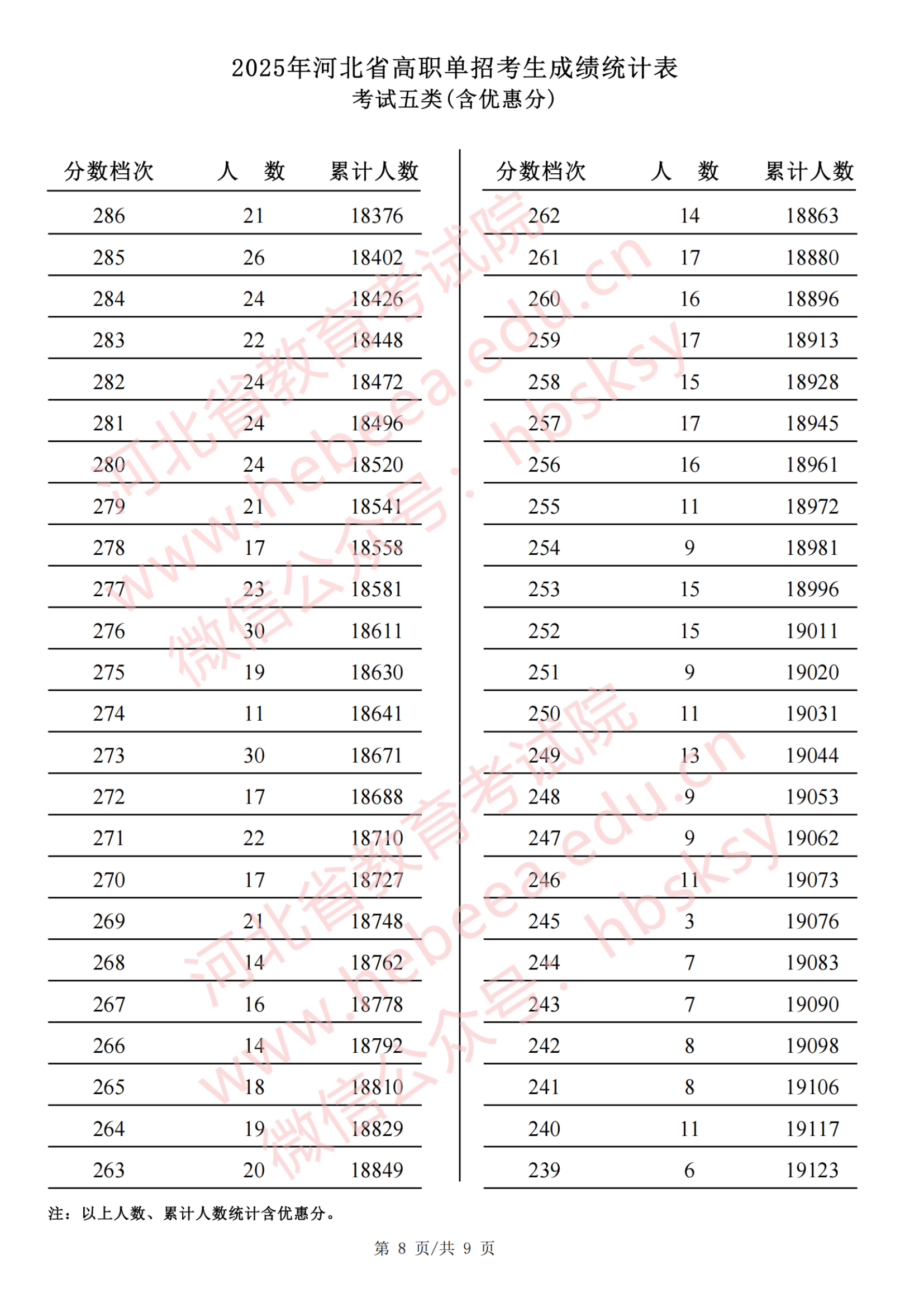 2025年河北省高职单招考生成绩统计表
考试五类(含优惠分)

| 分数档次 | 人 数 | 累计人数 |
|---|---|---|
| 286 | 21 | 18376 |
| 285 | 26 | 18402 |
| 284 | 24 | 18426 |
| 283 | 22 | 18448 |
| 282 | 24 | 18472 |
| 281 | 24 | 18496 |
| 280 | 24 | 18520 |
| 279 | 21 | 18541 |
| 278 | 17 | 18558 |
| 277 | 23 | 18581 |
| 276 | 30 | 18611 |
| 275 | 19 | 18630 |
| 274 | 11 | 18641 |
| 273 | 30 | 18671 |
| 272 | 17 | 18688 |
| 271 | 22 | 18710 |
| 270 | 17 | 18727 |
| 269 | 21 | 18748 |
| 268 | 14 | 18762 |
| 267 | 16 | 18778 |
| 266 | 14 | 18792 |
| 265 | 18 | 18810 |
| 264 | 19 | 18829 |
| 263 | 20 | 18849 |

| 分数档次 | 人 数 | 累计人数 |
|---|---|---|
| 262 | 14 | 18863 |
| 261 | 17 | 18880 |
| 260 | 16 | 18896 |
| 259 | 17 | 18913 |
| 258 | 15 | 18928 |
| 257 | 17 | 18945 |
| 256 | 16 | 18961 |
| 255 | 11 | 18972 |
| 254 | 9 | 18981 |
| 253 | 15 | 18996 |
| 252 | 15 | 19011 |
| 251 | 9 | 19020 |
| 250 | 11 | 19031 |
| 249 | 13 | 19044 |
| 248 | 9 | 19053 |
| 247 | 9 | 19062 |
| 246 | 11 | 19073 |
| 245 | 3 | 19076 |
| 244 | 7 | 19083 |
| 243 | 7 | 19090 |
| 242 | 8 | 19098 |
| 241 | 8 | 19106 |
| 240 | 11 | 19117 |
| 239 | 6 | 19123 |

注：以上人数、累计人数统计含优惠分。

第8页/共9页

河北省教育考试院 www.hebeea.edu.cn 微信公众号：hbsksy